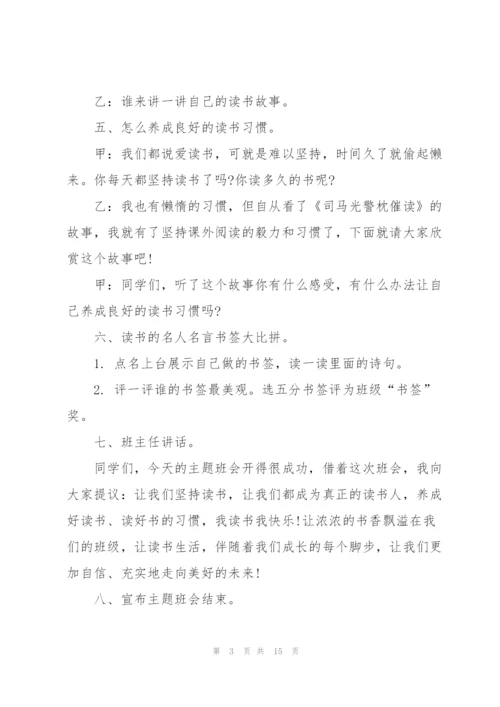 乙：谁来讲一讲自己的读书故事。

五、怎么养成良好的读书习惯。

甲：我们都说爱读书，可就是难以坚持，时间久了就偷起懒来。你每天都坚持读书了吗?你读多久的书呢?

乙：我也有懒惰的习惯，但自从看了《司马光警枕催读》的故事，我就有了坚持课外阅读的毅力和习惯了，下面就请大家欣赏这个故事吧!

甲：同学们，听了这个故事你有什么感受，有什么办法让自己养成良好的读书习惯吗?

六、读书的名人名言书签大比拼。

1. 点名上台展示自己做的书签，读一读里面的诗句。

2. 评一评谁的书签最美观。选五分书签评为班级“书签”奖。

七、班主任讲话。

同学们，今天的主题班会开得很成功，借着这次班会，我向大家提议：让我们坚持读书，让我们都成为真正的读书人，养成好读书、读好书的习惯，我读书我快乐!让浓浓的书香飘溢在我们的班级，让读书生活，伴随着我们成长的每个脚步，让我们更加自信、充实地走向美好的未来!

八、宣布主题班会结束。

第 3 页 共 15 页